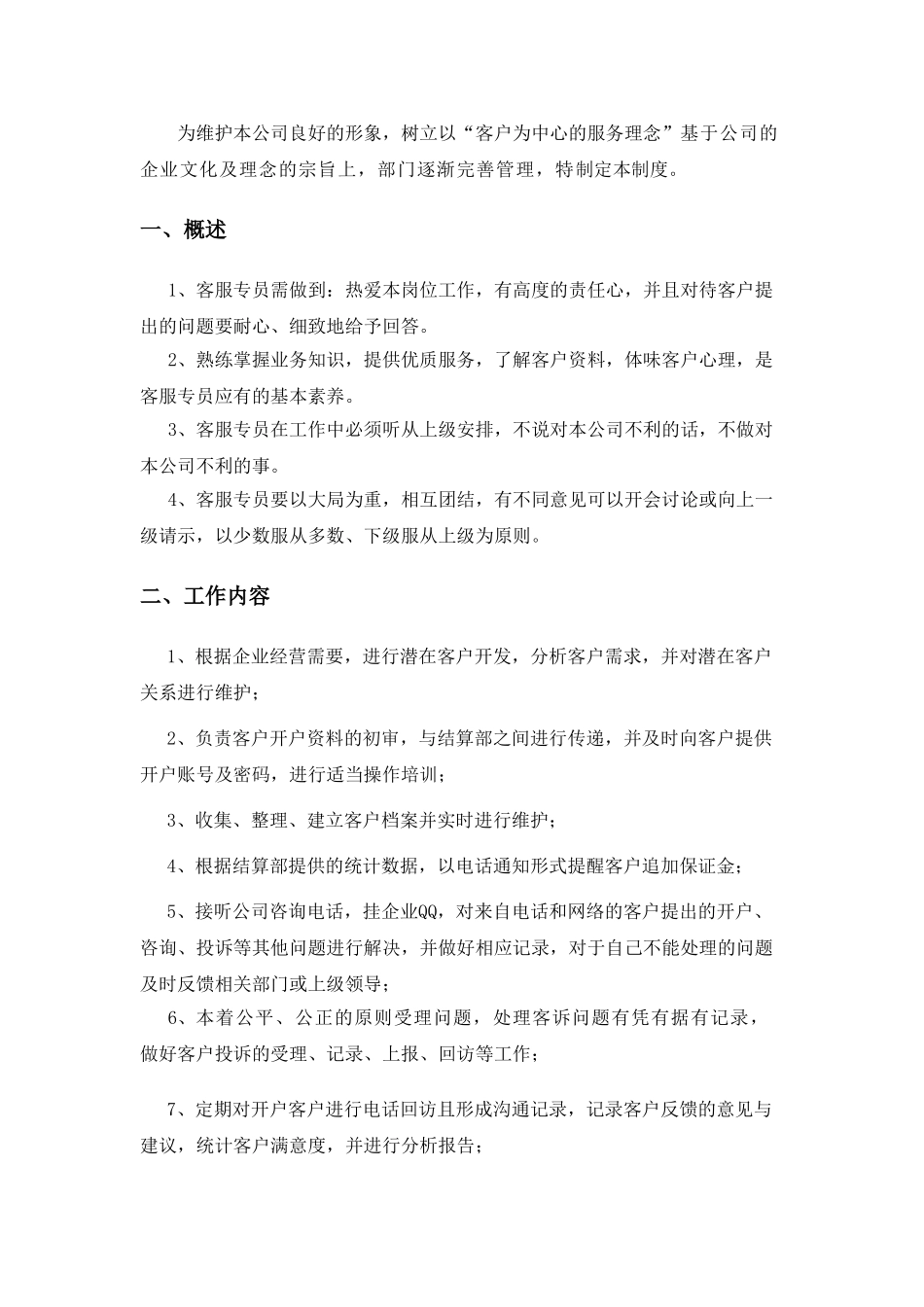 为维护本公司良好的形象，树立以“客户为中心的服务理念”基于公司的企业文化及理念的宗旨上，部门逐渐完善管理，特制定本制度。

一、概述

1、客服专员需做到：热爱本岗位工作，有高度的责任心，并且对待客户提出的问题要耐心、细致地给予回答。

2、熟练掌握业务知识，提供优质服务，了解客户资料，体味客户心理，是客服专员应有的基本素养。

3、客服专员在工作中必须听从上级安排，不说对本公司不利的话，不做对本公司不利的事。

4、客服专员要以大局为重，相互团结，有不同意见可以开会讨论或向上一级请示，以少数服从多数、下级服从上级为原则。

二、工作内容

1、根据企业经营需要，进行潜在客户开发，分析客户需求，并对潜在客户关系进行维护；

2、负责客户开户资料的初审，与结算部之间进行传递，并及时向客户提供开户账号及密码，进行适当操作培训；

3、收集、整理、建立客户档案并实时进行维护；

4、根据结算部提供的统计数据，以电话通知形式提醒客户追加保证金；

5、接听公司咨询电话，挂企业QQ，对来自电话和网络的客户提出的开户、咨询、投诉等其他问题进行解决，并做好相应记录，对于自己不能处理的问题及时反馈相关部门或上级领导；

6、本着公平、公正的原则受理问题，处理客诉问题有凭有据有记录，做好客户投诉的受理、记录、上报、回访等工作；

7、定期对开户客户进行电话回访且形成沟通记录，记录客户反馈的意见与建议，统计客户满意度，并进行分析报告；